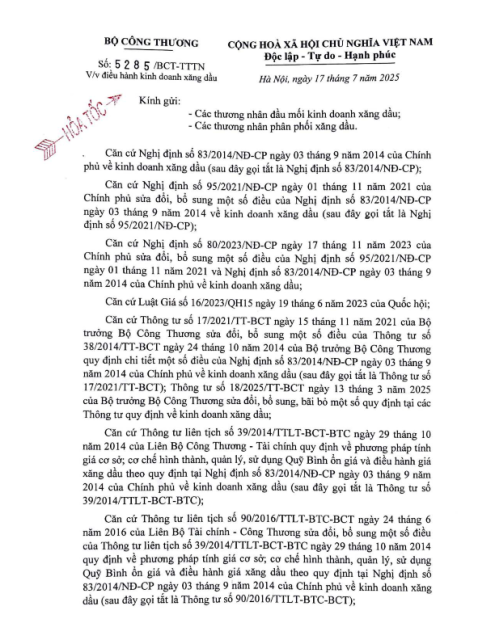 BỘ CÔNG THƯƠNG

Số: 5285 /BCT-TTTN
V/v điều hành kinh doanh xăng dầu

CỘNG HOÀ XÃ HỘI CHỦ NGHĨA VIỆT NAM
Độc lập - Tự do - Hạnh phúc

Hà Nội, ngày 17 tháng 7 năm 2025

HỎA TỐC

Kính gửi:
- Các thương nhân đầu mối kinh doanh xăng dầu;
- Các thương nhân phân phối xăng dầu.

Căn cứ Nghị định số 83/2014/NĐ-CP ngày 03 tháng 9 năm 2014 của Chính phủ về kinh doanh xăng dầu (sau đây gọi tắt là Nghị định số 83/2014/NĐ-CP);

Căn cứ Nghị định số 95/2021/NĐ-CP ngày 01 tháng 11 năm 2021 của Chính phủ sửa đổi, bổ sung một số điều của Nghị định số 83/2014/NĐ-CP ngày 03 tháng 9 năm 2014 về kinh doanh xăng dầu (sau đây gọi tắt là Nghị định số 95/2021/NĐ-CP);

Căn cứ Nghị định số 80/2023/NĐ-CP ngày 17 tháng 11 năm 2023 của Chính phủ sửa đổi, bổ sung một số điều của Nghị định số 95/2021/NĐ-CP ngày 01 tháng 11 năm 2021 và Nghị định số 83/2014/NĐ-CP ngày 03 tháng 9 năm 2014 của Chính phủ về kinh doanh xăng dầu;

Căn cứ Luật Giá số 16/2023/QH15 ngày 19 tháng 6 năm 2023 của Quốc hội;

Căn cứ Thông tư số 17/2021/TT-BCT ngày 15 tháng 11 năm 2021 của Bộ trưởng Bộ Công Thương sửa đổi, bổ sung một số điều của Thông tư số 38/2014/TT-BCT ngày 24 tháng 10 năm 2014 của Bộ trưởng Bộ Công Thương quy định chi tiết một số điều của Nghị định số 83/2014/NĐ-CP ngày 03 tháng 9 năm 2014 của Chính phủ về kinh doanh xăng dầu (sau đây gọi tắt là Thông tư số 17/2021/TT-BCT); Thông tư số 18/2025/TT-BCT ngày 13 tháng 3 năm 2025 của Bộ trưởng Bộ Công Thương sửa đổi, bổ sung, bãi bỏ một số quy định tại các Thông tư quy định về kinh doanh xăng dầu;

Căn cứ Thông tư liên tịch số 39/2014/TTLT-BCT-BTC ngày 29 tháng 10 năm 2014 của Liên Bộ Công Thương - Tài chính quy định về phương pháp tính giá cơ sở; cơ chế hình thành, quản lý, sử dụng Quỹ Bình ổn giá và điều hành giá xăng dầu theo quy định tại Nghị định số 83/2014/NĐ-CP ngày 03 tháng 9 năm 2014 của Chính phủ về kinh doanh xăng dầu (sau đây gọi tắt là Thông tư số 39/2014/TTLT-BCT-BTC);

Căn cứ Thông tư liên tịch số 90/2016/TTLT-BTC-BCT ngày 24 tháng 6 năm 2016 của Liên Bộ Tài chính - Công Thương sửa đổi, bổ sung một số điều của Thông tư liên tịch số 39/2014/TTLT-BCT-BTC ngày 29 tháng 10 năm 2014 quy định về phương pháp tính giá cơ sở; cơ chế hình thành, quản lý, sử dụng Quỹ Bình ổn giá và điều hành giá xăng dầu theo quy định tại Nghị định số 83/2014/NĐ-CP ngày 03 tháng 9 năm 2014 của Chính phủ về kinh doanh xăng dầu (sau đây gọi tắt là Thông tư số 90/2016/TTLT-BTC-BCT);